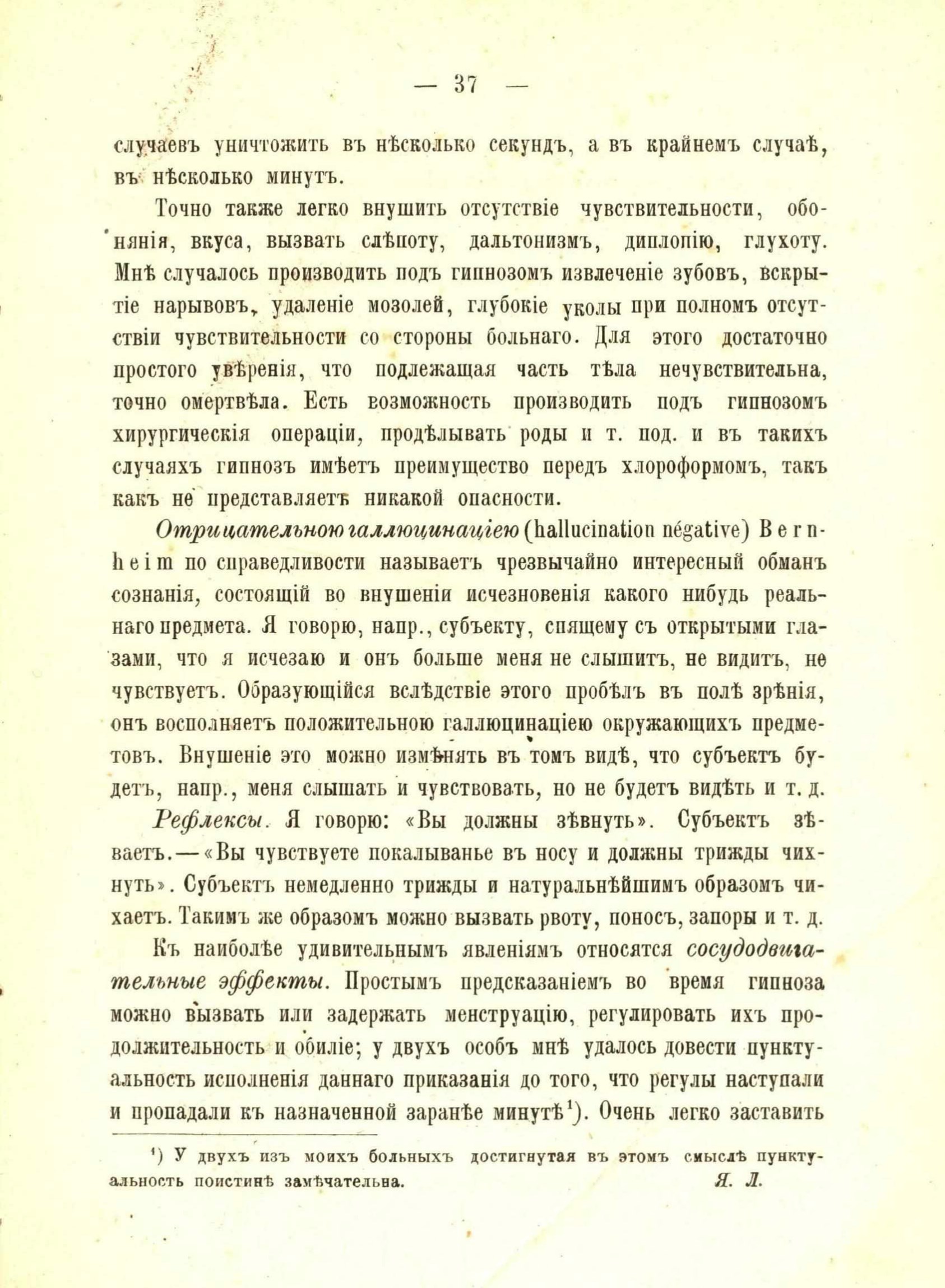 — 37 —

случаевъ уничтожить въ нѣсколько секундъ, а въ крайнемъ случаѣ, въ нѣсколько минутъ.

Точно также легко внушить отсутствіе чувствительности, обонянія, вкуса, вызвать слѣпоту, дальтонизмъ, диплопію, глухоту. Мнѣ случалось производить подъ гипнозомъ извлеченіе зубовъ, вскрытіе нарывовъ, удаленіе мозолей, глубокіе уколы при полномъ отсутствіи чувствительности со стороны больнаго. Для этого достаточно простого увѣренія, что подлежащая часть тѣла нечувствительна, точно омертвѣла. Есть возможность производить подъ гипнозомъ хирургическія операціи, продѣлывать роды и т. под. и въ такихъ случаяхъ гипнозъ имѣетъ преимущество передъ хлороформомъ, такъ какъ не представляетъ никакой опасности.

Отрицательною галлюцинаціею (hallucination négative) Bernheim по справедливости называетъ чрезвычайно интересный обманъ сознанія, состоящій во внушеніи исчезновенія какого нибудь реальнаго предмета. Я говорю, напр., субъекту, спящему съ открытыми глазами, что я исчезаю и онъ больше меня не слышитъ, не видитъ, не чувствуетъ. Образующійся вслѣдствіе этого пробѣлъ въ полѣ зрѣнія, онъ восполняетъ положительною галлюцинаціею окружающихъ предметовъ. Внушеніе это можно измѣнять въ томъ видѣ, что субъектъ будетъ, напр., меня слышать и чувствовать, но не будетъ видѣть и т. д.

Рефлексы. Я говорю: «Вы должны зѣвнуть». Субъектъ зѣваетъ.—«Вы чувствуете покалыванье въ носу и должны трижды чихнуть». Субъектъ немедленно трижды и натуральнѣйшимъ образомъ чихаетъ. Такимъ же образомъ можно вызвать рвоту, поносъ, запоры и т. д.

Къ наиболѣе удивительнымъ явленіямъ относятся сосудодвигательные эффекты. Простымъ предсказаніемъ во время гипноза можно вызвать или задержать менструацію, регулировать ихъ продолжительность и обиліе; у двухъ особъ мнѣ удалось довести пунктуальность исполненія даннаго приказанія до того, что регулы наступали и пропадали къ назначенной заранѣе минутѣ¹). Очень легко заставить

¹) У двухъ изъ моихъ больныхъ достигнутая въ этомъ смыслѣ пунктуальность поистинѣ замѣчательна. Я. Л.